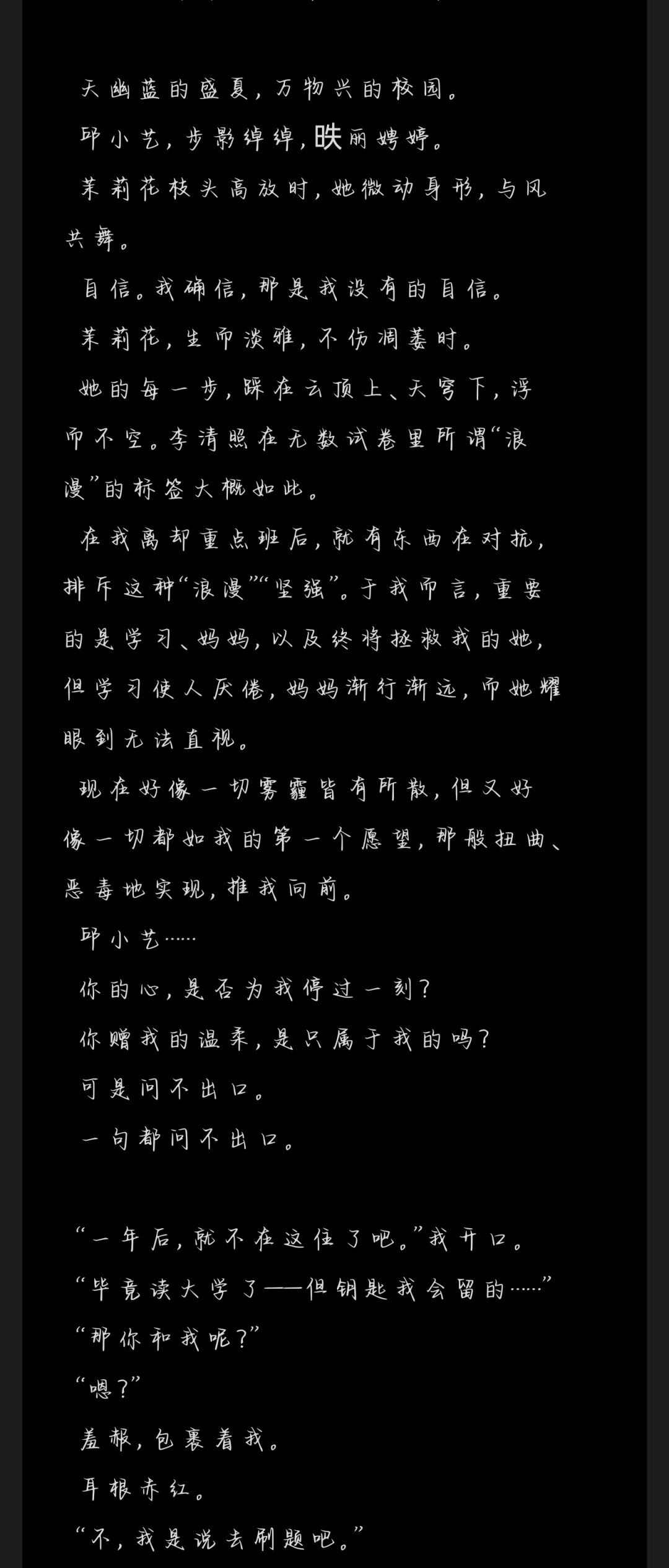 天幽蓝的盛夏，万物兴的校园。

邱小艺，步影绰绰，昳丽娉婷。

茉莉花枝头高放时，她微动身形，与风共舞。

自信。我确信，那是我没有的自信。

茉莉花，生而淡雅，不伤凋萎时。

她的每一步，踩在云顶上、天穹下，浮而不空。李清照在无数试卷里所谓“浪漫”的标签大概如此。

在我离却重点班后，就有东西在对抗，排斥这种“浪漫”“坚强”。于我而言，重要的是学习、妈妈，以及终将拯救我的她，但学习使人厌倦，妈妈渐行渐远，而她耀眼到无法直视。

现在好像一切雾霾皆有所散，但又好像一切都如我的第一个愿望，那般扭曲、恶毒地实现，推我向前。

邱小艺……

你的心，是否为我停过一刻？

你赠我的温柔，是只属于我的吗？

可是问不出口。

一句都问不出口。

“一年后，就不在这住了吧。”我开口。

“毕竟读大学了——但钥匙我会留的……”

“那你和我呢？”

“嗯？”

羞赧，包裹着我。

耳根赤红。

“不，我是说去刷题吧。”